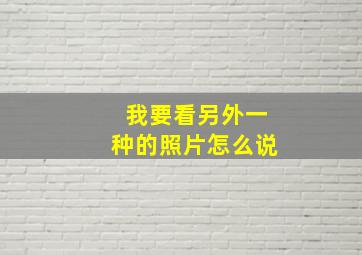 我要看另外一种的照片怎么说